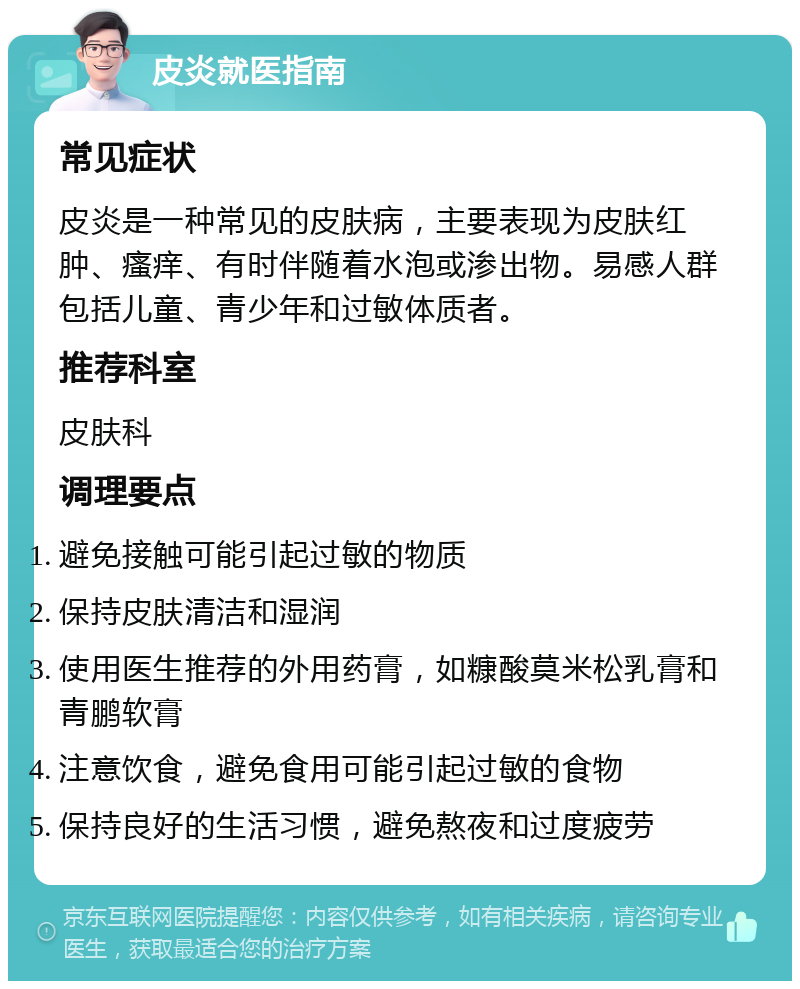 皮炎就医指南

常见症状

皮炎是一种常见的皮肤病，主要表现为皮肤红肿、瘙痒、有时伴随着水泡或渗出物。易感人群包括儿童、青少年和过敏体质者。

推荐科室

皮肤科

调理要点

1. 避免接触可能引起过敏的物质
2. 保持皮肤清洁和湿润
3. 使用医生推荐的外用药膏，如糠酸莫米松乳膏和青鹏软膏
4. 注意饮食，避免食用可能引起过敏的食物
5. 保持良好的生活习惯，避免熬夜和过度疲劳

京东互联网医院提醒您：内容仅供参考，如有相关疾病，请咨询专业医生，获取最适合您的治疗方案